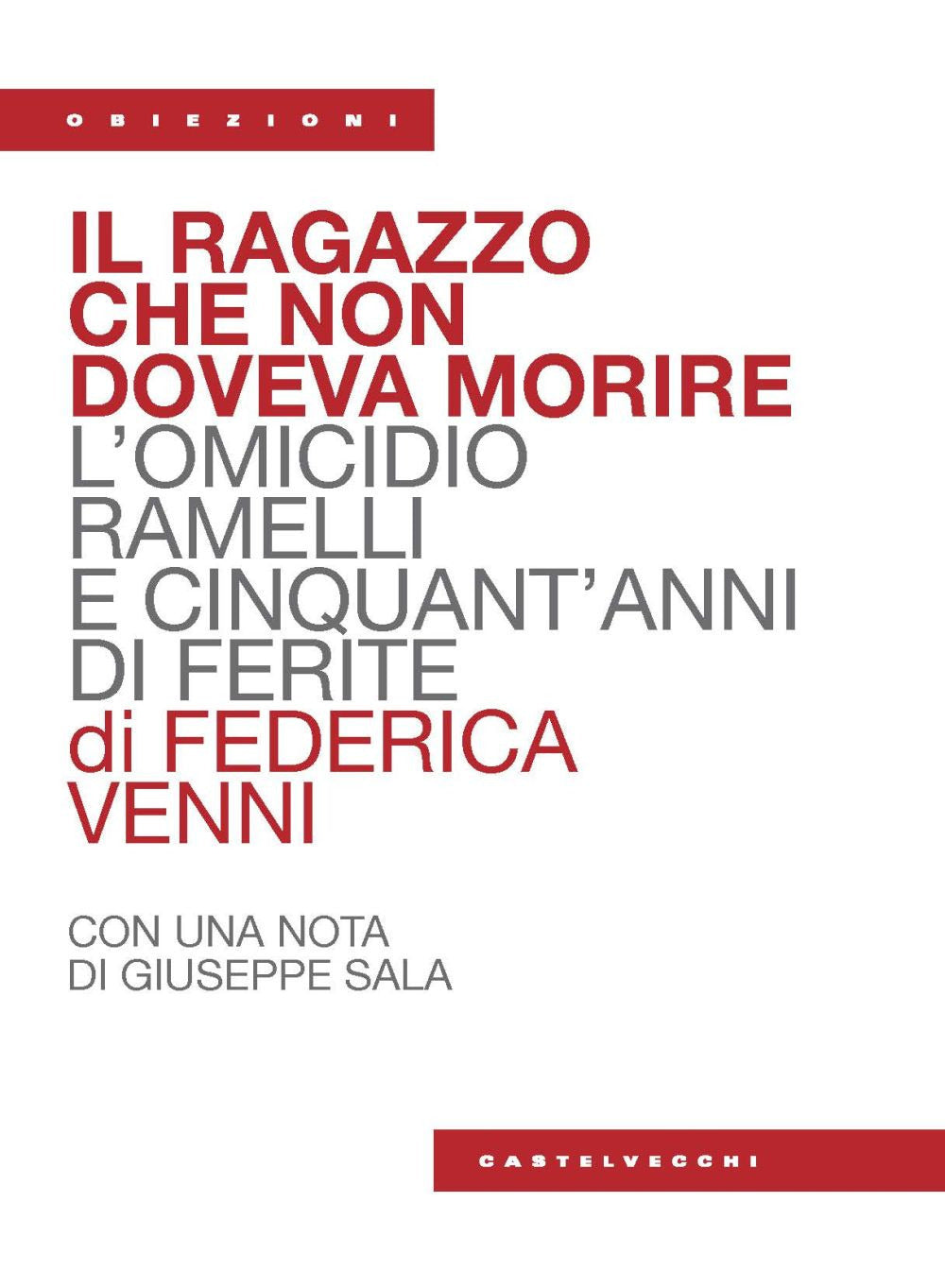 OBIEZIONI

IL RAGAZZO CHE NON DOVEVA MORIRE
L'OMICIDIO RAMELLI E CINQUANT'ANNI DI FERITE
di FEDERICA VENNI

CON UNA NOTA DI GIUSEPPE SALA

CASTELVECCHI